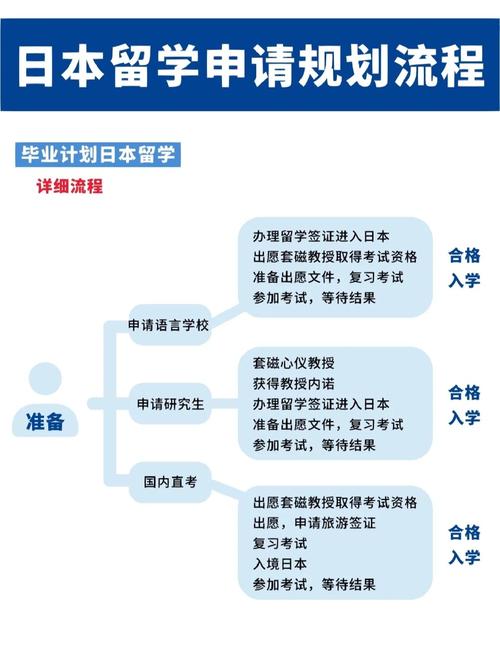 日本留学申请规划流程

毕业计划日本留学

详细流程

准备

申请语言学校

办理留学签证进入日本
出愿套磁教授取得考试资格
准备出愿文件，复习考试
参加考试，等待结果

合格
入学

申请研究生

套磁心仪教授
获得教授内诺
办理留学签证进入日本
准备出愿文件，复习考试
参加考试，等待结果

合格
入学

国内直考

出愿套磁教授取得考试资格
出愿，申请旅游签证
复习考试
入境日本
参加考试，等待结果

合格
入学